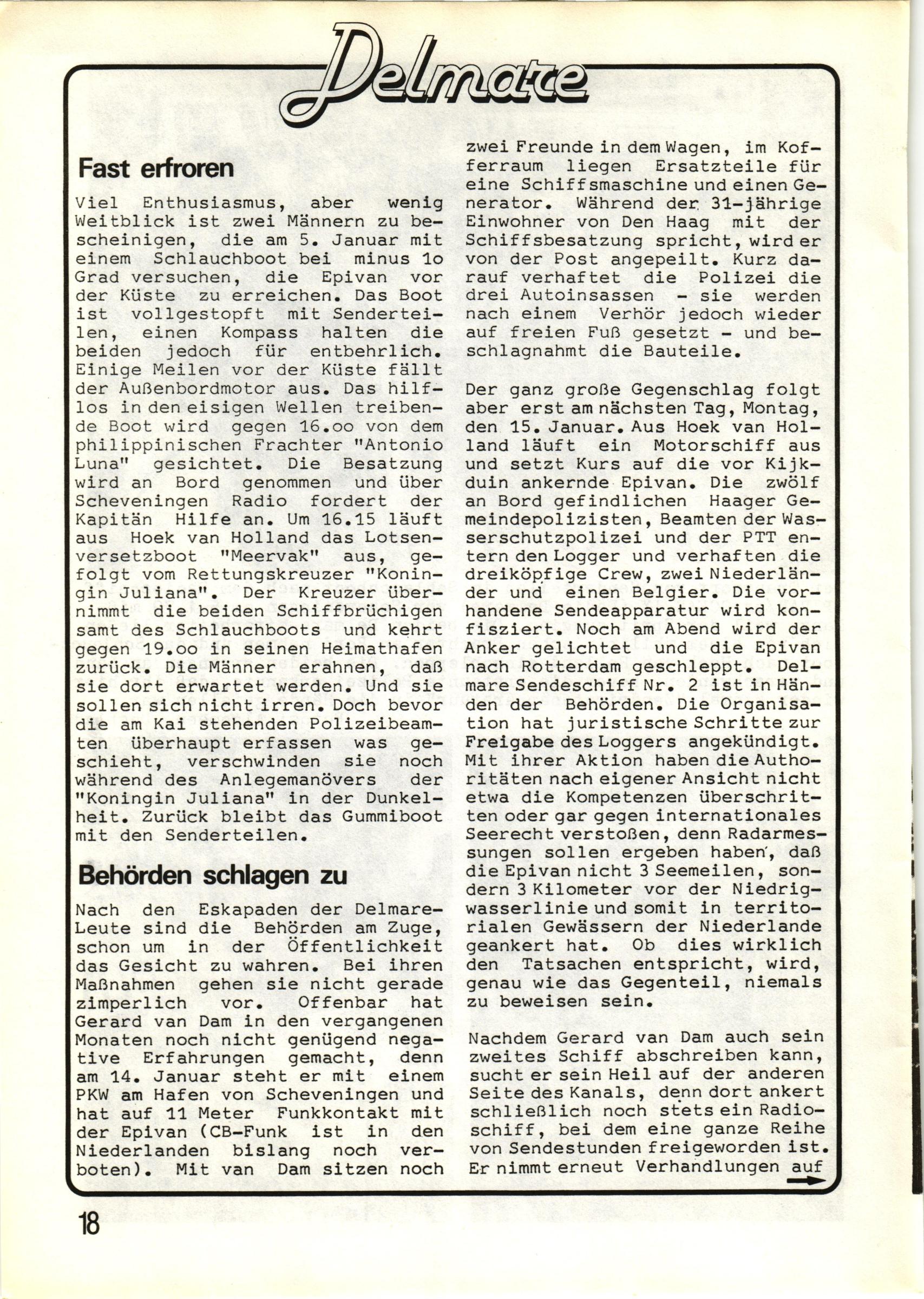 Delmare

Fast erfroren

Viel Enthusiasmus, aber wenig Weitblick ist zwei Männern zu bescheinigen, die am 5. Januar mit einem Schlauchboot bei minus 1o Grad versuchen, die Epivan vor der Küste zu erreichen. Das Boot ist vollgestopft mit Senderteilen, einen Kompass halten die beiden jedoch für entbehrlich. Einige Meilen vor der Küste fällt der Außenbordmotor aus. Das hilflos in den eisigen Wellen treibende Boot wird gegen 16.oo von dem philippinischen Frachter "Antonio Luna" gesichtet. Die Besatzung wird an Bord genommen und über Scheveningen Radio fordert der Kapitän Hilfe an. Um 16.15 läuft aus Hoek van Holland das Lotsenversetzboot "Meervak" aus, gefolgt vom Rettungskreuzer "Koningin Juliana". Der Kreuzer übernimmt die beiden Schiffbrüchigen samt des Schlauchboots und kehrt gegen 19.oo in seinen Heimathafen zurück. Die Männer erahnen, daß sie dort erwartet werden. Und sie sollen sich nicht irren. Doch bevor die am Kai stehenden Polizeibeamten überhaupt erfassen was geschieht, verschwinden sie noch während des Anlegemanövers der "Koningin Juliana" in der Dunkelheit. Zurück bleibt das Gummiboot mit den Senderteilen.

Behörden schlagen zu

Nach den Eskapaden der Delmare-Leute sind die Behörden am Zuge, schon um in der Öffentlichkeit das Gesicht zu wahren. Bei ihren Maßnahmen gehen sie nicht gerade zimperlich vor. Offenbar hat Gerard van Dam in den vergangenen Monaten noch nicht genügend negative Erfahrungen gemacht, denn am 14. Januar steht er mit einem PKW am Hafen von Scheveningen und hat auf 11 Meter Funkkontakt mit der Epivan (CB-Funk ist in den Niederlanden bislang noch verboten). Mit van Dam sitzen noch zwei Freunde in dem Wagen, im Kofferraum liegen Ersatzteile für eine Schiffsmaschine und einen Generator. Während der 31-jährige Einwohner von Den Haag mit der Schiffsbesatzung spricht, wird er von der Post angepeilt. Kurz darauf verhaftet die Polizei die drei Autoinsassen - sie werden nach einem Verhör jedoch wieder auf freien Fuß gesetzt - und beschlagnahmt die Bauteile.

Der ganz große Gegenschlag folgt aber erst am nächsten Tag, Montag, den 15. Januar. Aus Hoek van Holland läuft ein Motorschiff aus und setzt Kurs auf die vor Kijkduin ankernde Epivan. Die zwölf an Bord gefindlichen Haager Gemeindepolizisten, Beamten der Wasserschutzpolizei und der PTT entern den Logger und verhaften die dreiköpfige Crew, zwei Niederländer und einen Belgier. Die vorhandene Sendeapparatur wird konfisziert. Noch am Abend wird der Anker gelichtet und die Epivan nach Rotterdam geschleppt. Delmare Sendeschiff Nr. 2 ist in Händen der Behörden. Die Organisation hat juristische Schritte zur Freigabe des Loggers angekündigt. Mit ihrer Aktion haben die Authoritäten nach eigener Ansicht nicht etwa die Kompetenzen überschritten oder gar gegen internationales Seerecht verstoßen, denn Radarmessungen sollen ergeben haben, daß die Epivan nicht 3 Seemeilen, sondern 3 Kilometer vor der Niedrigwasserlinie und somit in territorialen Gewässern der Niederlande geankert hat. Ob dies wirklich den Tatsachen entspricht, wird, genau wie das Gegenteil, niemals zu beweisen sein.

Nachdem Gerard van Dam auch sein zweites Schiff abschreiben kann, sucht er sein Heil auf der anderen Seite des Kanals, denn dort ankert schließlich noch stets ein Radioschiff, bei dem eine ganze Reihe von Sendestunden freigeworden ist. Er nimmt erneut Verhandlungen auf

18